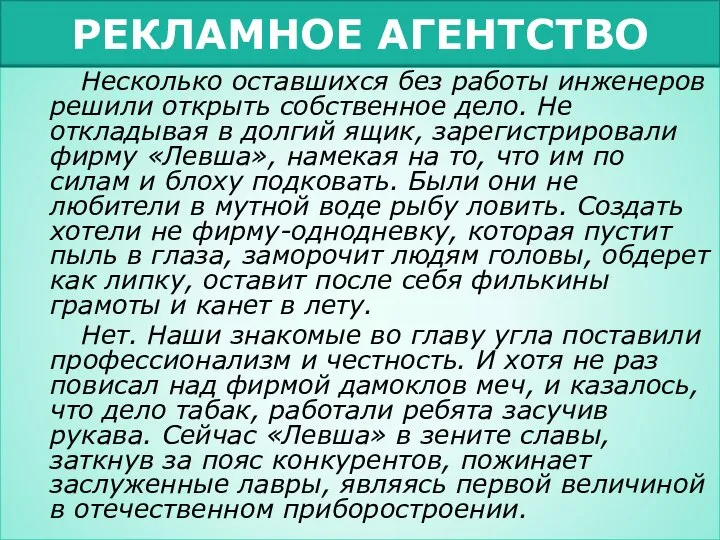 РЕКЛАМНОЕ АГЕНТСТВО

Несколько оставшихся без работы инженеров решили открыть собственное дело. Не откладывая в долгий ящик, зарегистрировали фирму «Левша», намекая на то, что им по силам и блоху подковать. Были они не любители в мутной воде рыбу ловить. Создать хотели не фирму-однодневку, которая пустит пыль в глаза, заморочит людям головы, обдерет как липку, оставит после себя филькины грамоты и канет в лету.

Нет. Наши знакомые во главу угла поставили профессионализм и честность. И хотя не раз повисал над фирмой дамоклов меч, и казалось, что дело табак, работали ребята засучив рукава. Сейчас «Левша» в зените славы, заткнув за пояс конкурентов, пожинает заслуженные лавры, являясь первой величиной в отечественном приборостроении.